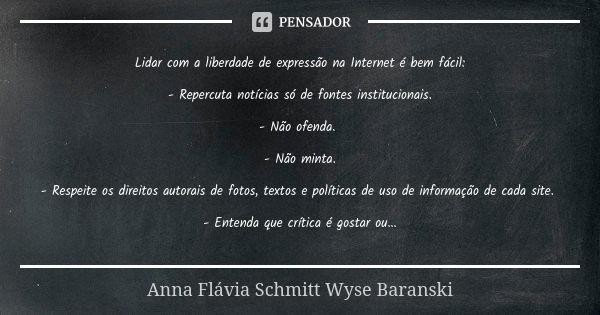 PENSADOR

Lidar com a liberdade de expressão na Internet é bem fácil:

- Repercuta notícias só de fontes institucionais.

- Não ofenda.

- Não minta.

- Respeite os direitos autorais de fotos, textos e políticas de uso de informação de cada site.

- Entenda que crítica é gostar ou...

Anna Flávia Schmitt Wyse Baranski